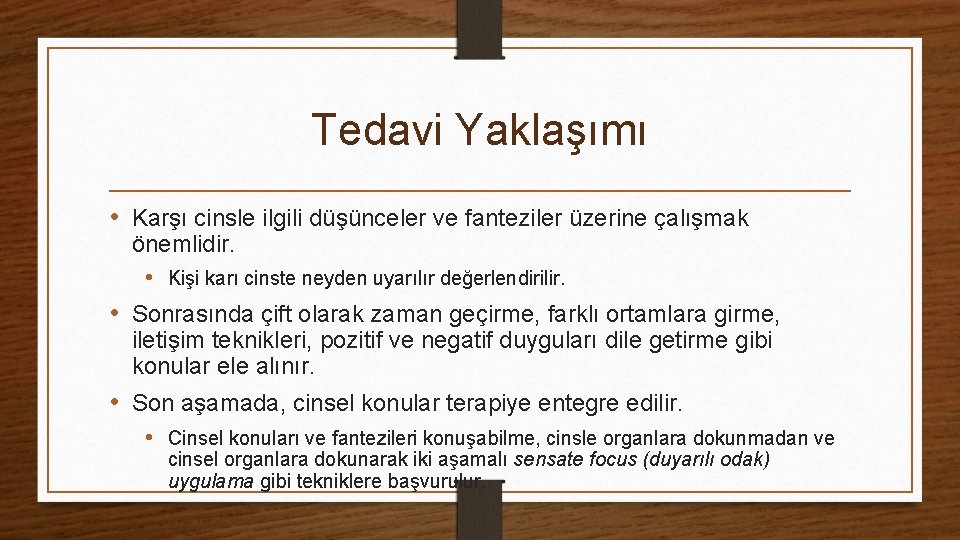 Tedavi Yaklaşımı

• Karşı cinsle ilgili düşünceler ve fanteziler üzerine çalışmak önemlidir.

• Kişi karı cinste neyden uyarılır değerlendirilir.

• Sonrasında çift olarak zaman geçirme, farklı ortamlara girme, iletişim teknikleri, pozitif ve negatif duyguları dile getirme gibi konular ele alınır.

• Son aşamada, cinsel konular terapiye entegre edilir.

• Cinsel konuları ve fantezileri konuşabilme, cinsle organlara dokunmadan ve cinsel organlara dokunarak iki aşamalı sensate focus (duyarılı odak) uygulama gibi tekniklere başvurulur.